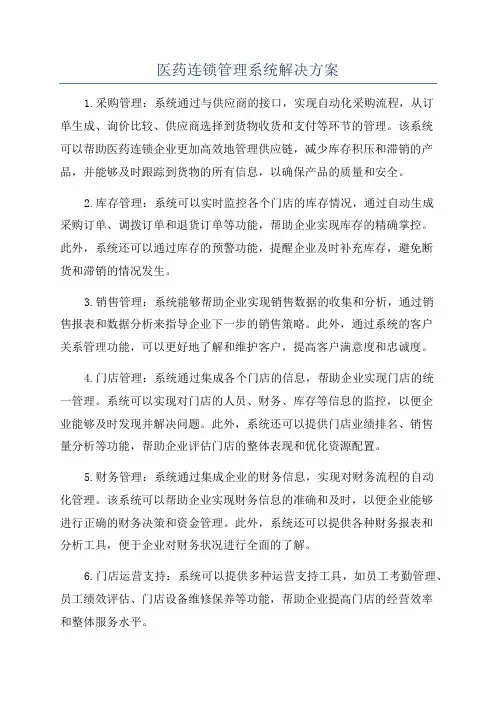 医药连锁管理系统解决方案

1.采购管理：系统通过与供应商的接口，实现自动化采购流程，从订单生成、询价比较、供应商选择到货物收货和支付等环节的管理。该系统可以帮助医药连锁企业更加高效地管理供应链，减少库存积压和滞销的产品，并能够及时跟踪到货物的所有信息，以确保产品的质量和安全。

2.库存管理：系统可以实时监控各个门店的库存情况，通过自动生成采购订单、调拨订单和退货订单等功能，帮助企业实现库存的精确掌控。此外，系统还可以通过库存的预警功能，提醒企业及时补充库存，避免断货和滞销的情况发生。

3.销售管理：系统能够帮助企业实现销售数据的收集和分析，通过销售报表和数据分析来指导企业下一步的销售策略。此外，通过系统的客户关系管理功能，可以更好地了解和维护客户，提高客户满意度和忠诚度。

4.门店管理：系统通过集成各个门店的信息，帮助企业实现门店的统一管理。系统可以实现对门店的人员、财务、库存等信息的监控，以便企业能够及时发现并解决问题。此外，系统还可以提供门店业绩排名、销售量分析等功能，帮助企业评估门店的整体表现和优化资源配置。

5.财务管理：系统通过集成企业的财务信息，实现对财务流程的自动化管理。该系统可以帮助企业实现财务信息的准确和及时，以便企业能够进行正确的财务决策和资金管理。此外，系统还可以提供各种财务报表和分析工具，便于企业对财务状况进行全面的了解。

6.门店运营支持：系统可以提供多种运营支持工具，如员工考勤管理、员工绩效评估、门店设备维修保养等功能，帮助企业提高门店的经营效率和整体服务水平。